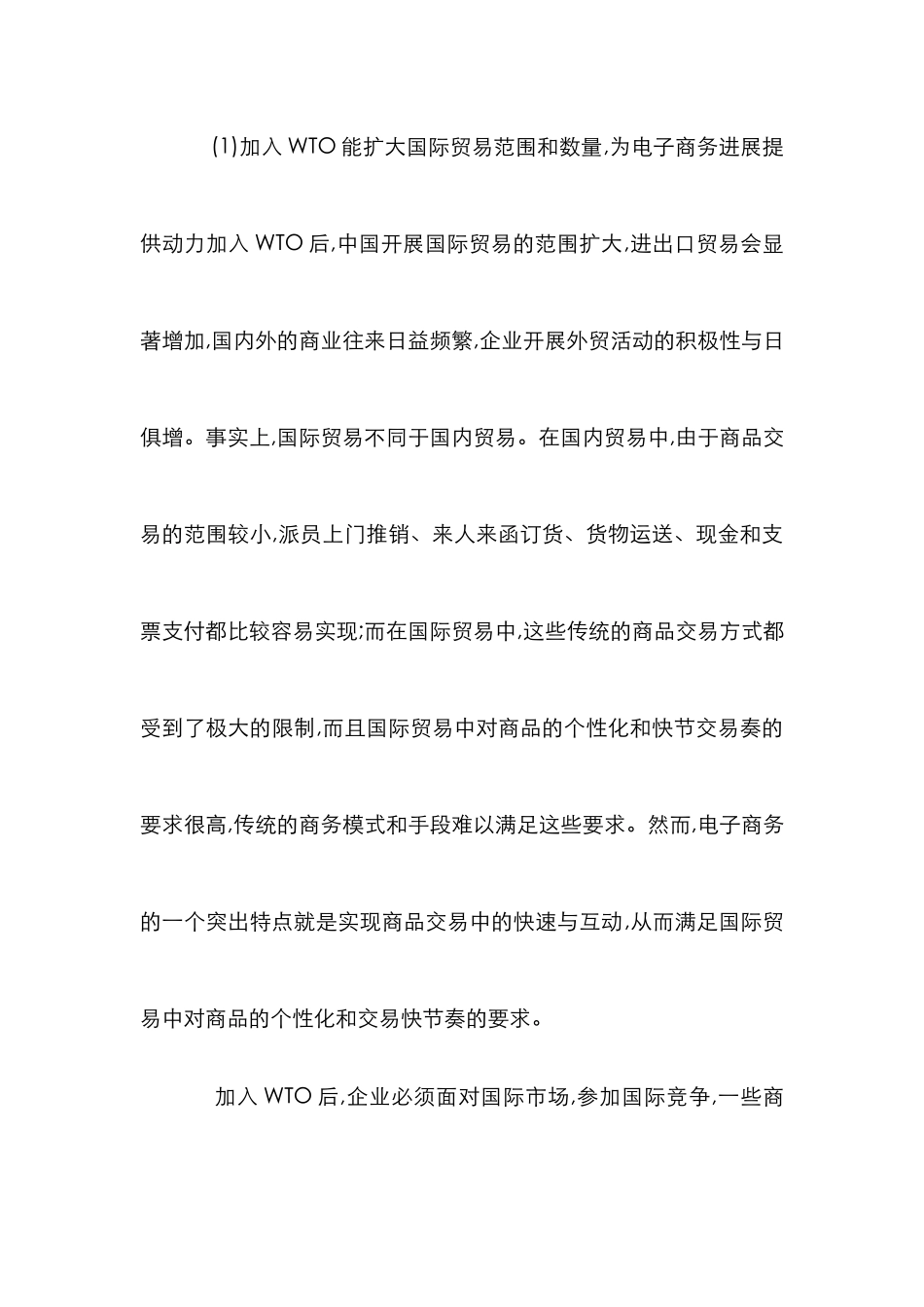 (1)加入 WTO 能扩大国际贸易范围和数量,为电子商务进展提供动力加入 WTO 后,中国开展国际贸易的范围扩大,进出口贸易会显著增加,国内外的商业往来日益频繁,企业开展外贸活动的积极性与日俱增。事实上,国际贸易不同于国内贸易。在国内贸易中,由于商品交易的范围较小,派员上门推销、来人来函订货、货物运送、现金和支票支付都比较容易实现;而在国际贸易中,这些传统的商品交易方式都受到了极大的限制,而且国际贸易中对商品的个性化和快节交易奏的要求很高,传统的商务模式和手段难以满足这些要求。然而,电子商务的一个突出特点就是实现商品交易中的快速与互动,从而满足国际贸易中对商品的个性化和交易快节奏的要求。

加入 WTO 后,企业必须面对国际市场,参加国际竞争,一些商